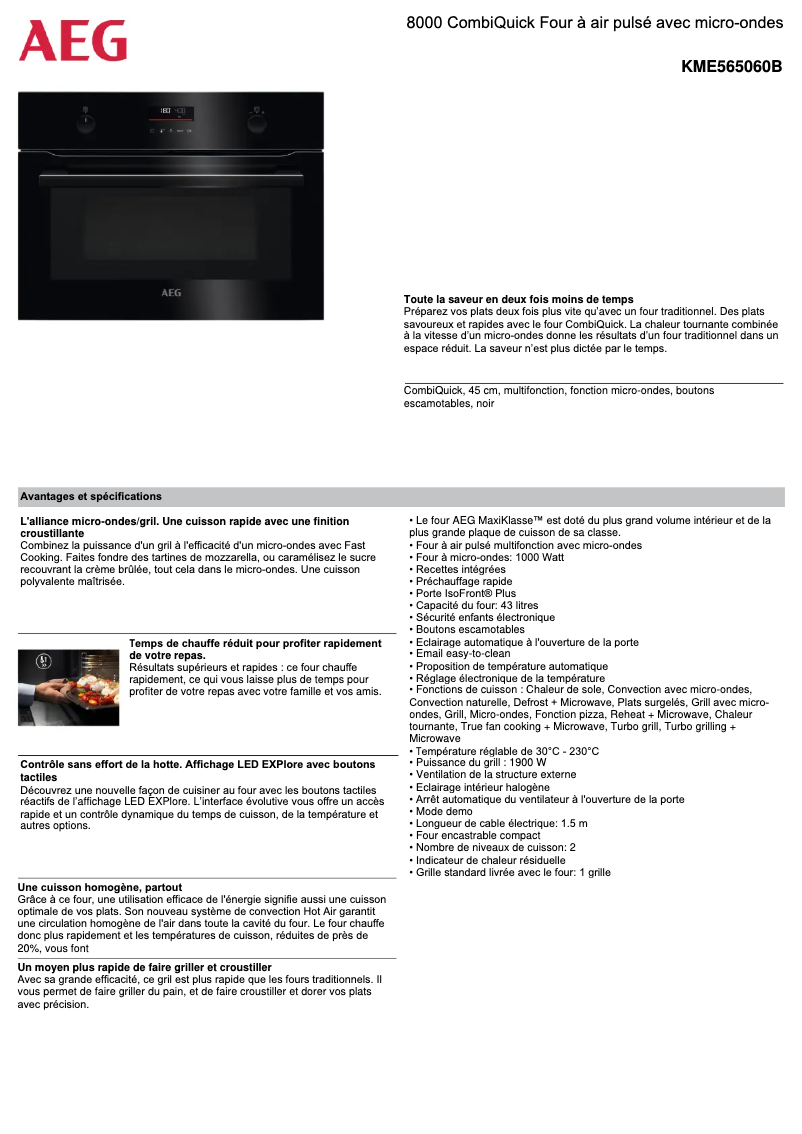 AEG

8000 CombiQuick Four à air pulsé avec micro-ondes

KME565060B

AEG

Toute la saveur en deux fois moins de temps
Préparez vos plats deux fois plus vite qu'avec un four traditionnel. Des plats savoureux et rapides avec le four CombiQuick. La chaleur tournante combinée à la vitesse d'un micro-ondes donne les résultats d'un four traditionnel dans un espace réduit. La saveur n'est plus dictée par le temps.

CombiQuick, 45 cm, multifonction, fonction micro-ondes, boutons escamotables, noir

Avantages et spécifications

L'alliance micro-ondes/gril. Une cuisson rapide avec une finition croustillante
Combinez la puissance d'un gril à l'efficacité d'un micro-ondes avec Fast Cooking. Faites fondre des tartines de mozzarella, ou caramélisez le sucre recouvrant la crème brûlée, tout cela dans le micro-ondes. Une cuisson polyvalente maîtrisée.

Temps de chauffe réduit pour profiter rapidement de votre repas.
Résultats supérieurs et rapides : ce four chauffe rapidement, ce qui vous laisse plus de temps pour profiter de votre repas avec votre famille et vos amis.

Contrôle sans effort de la hotte. Affichage LED EXPlore avec boutons tactiles
Découvrez une nouvelle façon de cuisiner au four avec les boutons tactiles réactifs de l'affichage LED EXPlore. L'interface évolutive vous offre un accès rapide et un contrôle dynamique du temps de cuisson, de la température et autres options.

Une cuisson homogène, partout
Grâce à ce four, une utilisation efficace de l'énergie signifie aussi une cuisson optimale de vos plats. Son nouveau système de convection Hot Air garantit une circulation homogène de l'air dans toute la cavité du four. Le four chauffe donc plus rapidement et les températures de cuisson, réduites de près de 20%, vous font

Un moyen plus rapide de faire griller et croustiller
Avec sa grande efficacité, ce gril est plus rapide que les fours traditionnels. Il vous permet de faire griller du pain, et de faire croustiller et dorer vos plats avec précision.

• Le four AEG MaxiKlasse™ est doté du plus grand volume intérieur et de la plus grande plaque de cuisson de sa classe.
• Four à air pulsé multifonction avec micro-ondes
• Four à micro-ondes: 1000 Watt
• Recettes intégrées
• Préchauffage rapide
• Porte IsoFront® Plus
• Capacité du four: 43 litres
• Sécurité enfants électronique
• Boutons escamotables
• Eclairage automatique à l'ouverture de la porte
• Email easy-to-clean
• Proposition de température automatique
• Réglage électronique de la température
• Fonctions de cuisson : Chaleur de sole, Convection avec micro-ondes, Convection naturelle, Defrost + Microwave, Plats surgelés, Grill avec micro-ondes, Grill, Micro-ondes, Fonction pizza, Reheat + Microwave, Chaleur tournante, True fan cooking + Microwave, Turbo grill, Turbo grilling + Microwave
• Température réglable de 30°C - 230°C
• Puissance du grill : 1900 W
• Ventilation de la structure externe
• Eclairage intérieur halogène
• Arrêt automatique du ventilateur à l'ouverture de la porte
• Mode demo
• Longueur de cable électrique: 1.5 m
• Four encastrable compact
• Nombre de niveaux de cuisson: 2
• Indicateur de chaleur résiduelle
• Grille standard livrée avec le four: 1 grille